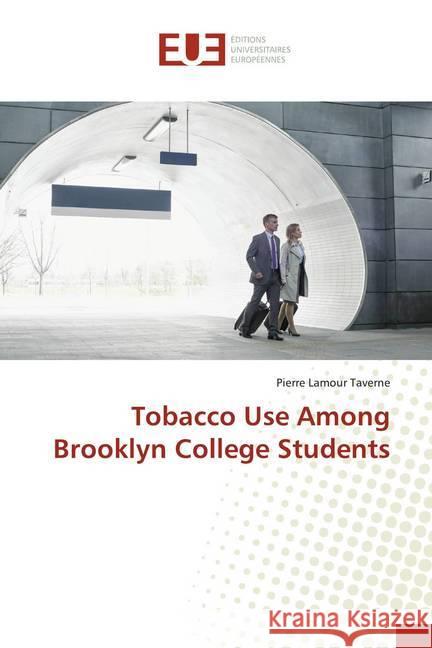 EUE ÉDITIONS UNIVERSITAIRES EUROPÉENNES

Pierre Lamour Taverne

Tobacco Use Among Brooklyn College Students